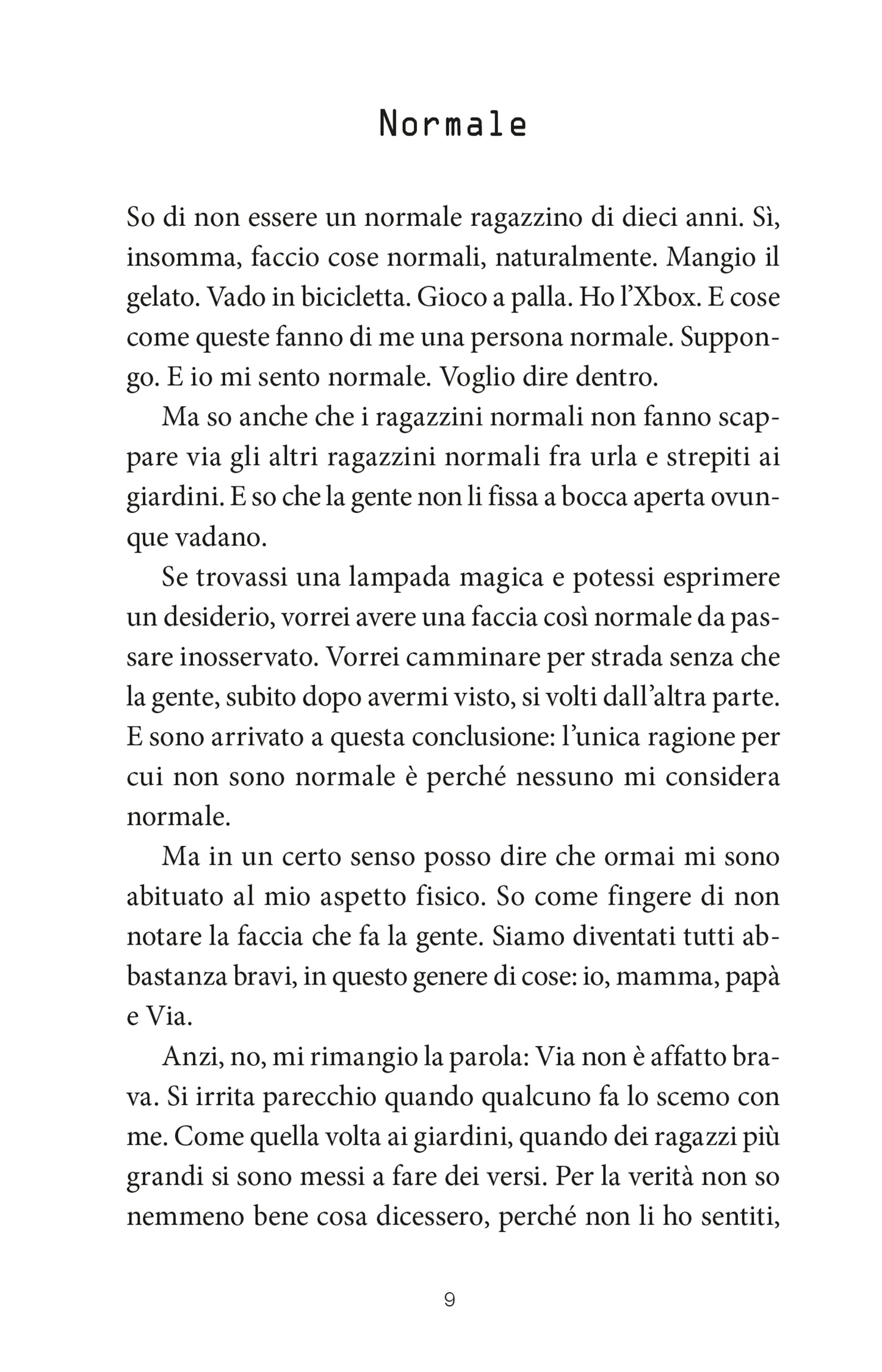 Normale

So di non essere un normale ragazzino di dieci anni. Sì, insomma, faccio cose normali, naturalmente. Mangio il gelato. Vado in bicicletta. Gioco a palla. Ho l'Xbox. E cose come queste fanno di me una persona normale. Suppongo. E io mi sento normale. Voglio dire dentro.

Ma so anche che i ragazzini normali non fanno scappare via gli altri ragazzini normali fra urla e strepiti ai giardini. E so che la gente non li fissa a bocca aperta ovunque vadano.

Se trovassi una lampada magica e potessi esprimere un desiderio, vorrei avere una faccia così normale da passare inosservato. Vorrei camminare per strada senza che la gente, subito dopo avermi visto, si volti dall'altra parte. E sono arrivato a questa conclusione: l'unica ragione per cui non sono normale è perché nessuno mi considera normale.

Ma in un certo senso posso dire che ormai mi sono abituato al mio aspetto fisico. So come fingere di non notare la faccia che fa la gente. Siamo diventati tutti abbastanza bravi, in questo genere di cose: io, mamma, papà e Via.

Anzi, no, mi rimangio la parola: Via non è affatto brava. Si irrita parecchio quando qualcuno fa lo scemo con me. Come quella volta ai giardini, quando dei ragazzi più grandi si sono messi a fare dei versi. Per la verità non so nemmeno bene cosa dicessero, perché non li ho sentiti,

9